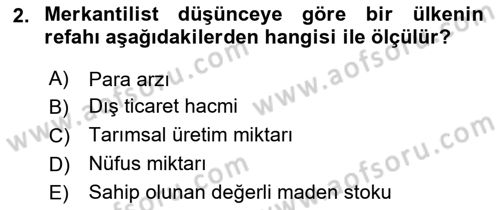 2. Merkantilist düşünceye göre bir ülkenin refahı aşağıdakilerden hangisi ile ölçülür?

A) Para arzı
B) Dış ticaret hacmi
C) Tarımsal üretim miktarı
D) Nüfus miktarı
E) Sahip olunan değerli maden stoku

www.aofsoru.com
www.aofsoru.com
www.aofsoru.com